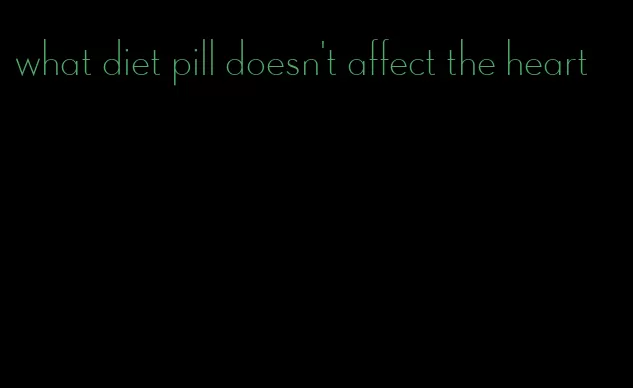 what diet pill doesn't affect the heart